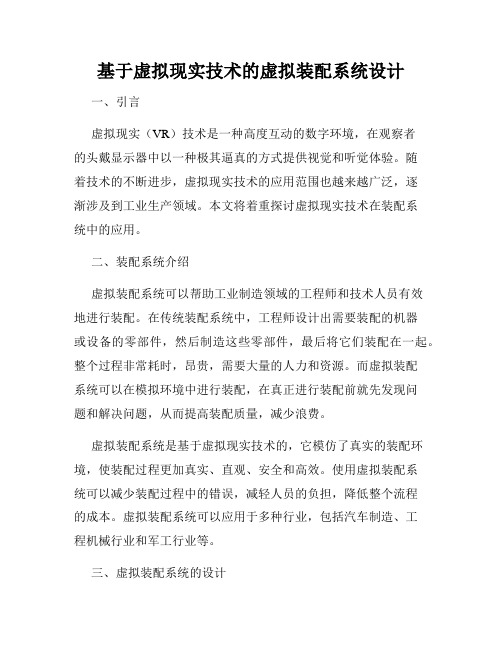 基于虚拟现实技术的虚拟装配系统设计

一、引言

虚拟现实（VR）技术是一种高度互动的数字环境，在观察者的头戴显示器中以一种极其逼真的方式提供视觉和听觉体验。随着技术的不断进步，虚拟现实技术的应用范围也越来越广泛，逐渐涉及到工业生产领域。本文将着重探讨虚拟现实技术在装配系统中的应用。

二、装配系统介绍

虚拟装配系统可以帮助工业制造领域的工程师和技术人员有效地进行装配。在传统装配系统中，工程师设计出需要装配的机器或设备的零部件，然后制造这些零部件，最后将它们装配在一起。整个过程非常耗时，昂贵，需要大量的人力和资源。而虚拟装配系统可以在模拟环境中进行装配，在真正进行装配前就先发现问题和解决问题，从而提高装配质量，减少浪费。

虚拟装配系统是基于虚拟现实技术的，它模仿了真实的装配环境，使装配过程更加真实、直观、安全和高效。使用虚拟装配系统可以减少装配过程中的错误，减轻人员的负担，降低整个流程的成本。虚拟装配系统可以应用于多种行业，包括汽车制造、工程机械行业和军工行业等。

三、虚拟装配系统的设计